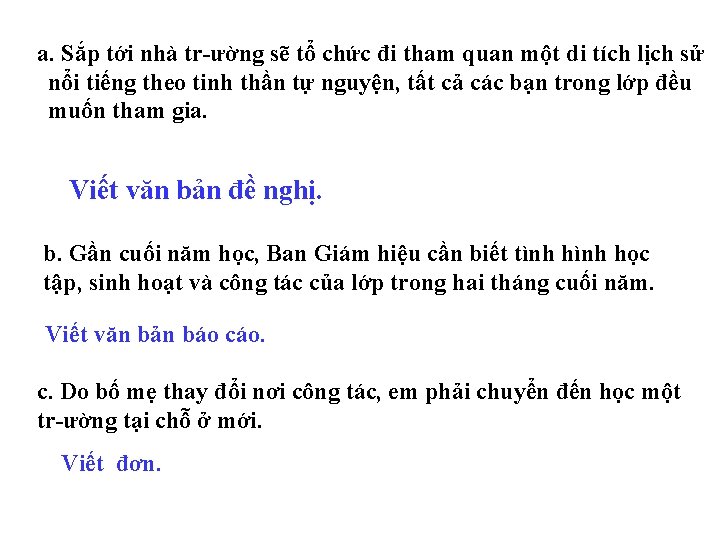 a. Sắp tới nhà tr-ường sẽ tổ chức đi tham quan một di tích lịch sử nổi tiếng theo tinh thần tự nguyện, tất cả các bạn trong lớp đều muốn tham gia.

Viết văn bản đề nghị.

b. Gần cuối năm học, Ban Giám hiệu cần biết tình hình học tập, sinh hoạt và công tác của lớp trong hai tháng cuối năm.

Viết văn bản báo cáo.

c. Do bố mẹ thay đổi nơi công tác, em phải chuyển đến học một tr-ường tại chỗ ở mới.

Viết đơn.